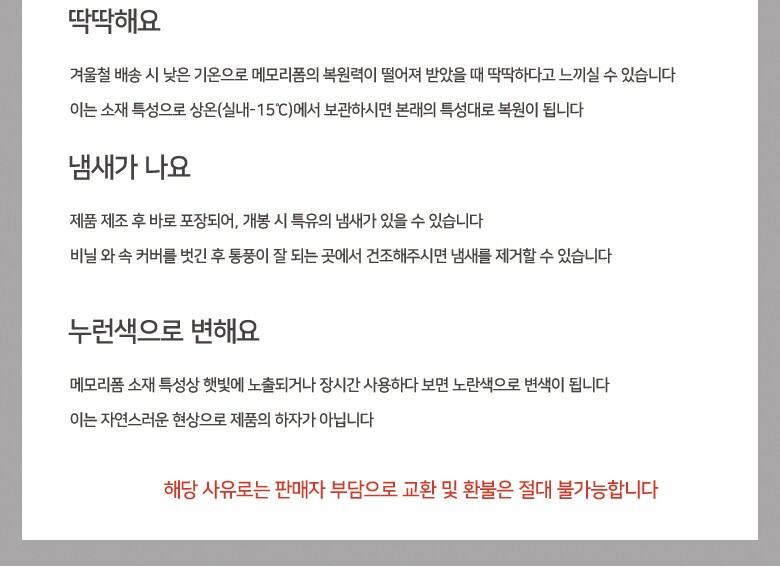 딱딱해요

겨울철 배송 시 낮은 기온으로 메모리폼의 복원력이 떨어져 받았을 때 딱딱하다고 느끼실 수 있습니다

이는 소재 특성으로 상온(실내-15℃)에서 보관하시면 본래의 특성대로 복원이 됩니다

냄새가 나요

제품 제조 후 바로 포장되어, 개봉 시 특유의 냄새가 있을 수 있습니다

비닐 와 속 커버를 벗긴 후 통풍이 잘 되는 곳에서 건조해주시면 냄새를 제거할 수 있습니다

누런색으로 변해요

메모리폼 소재 특성상 햇빛에 노출되거나 장시간 사용하다 보면 노란색으로 변색이 됩니다

이는 자연스러운 현상으로 제품의 하자가 아닙니다

해당 사유로는 판매자 부담으로 교환 및 환불은 절대 불가능합니다